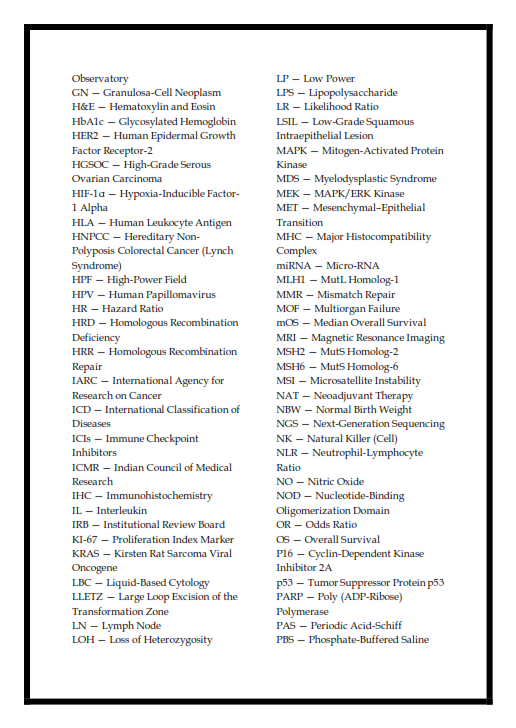 Observatory
GN — Granulosa-Cell Neoplasm
H&E — Hematoxylin and Eosin
HbA1c — Glycosylated Hemoglobin
HER2 — Human Epidermal Growth Factor Receptor-2
HGSOC — High-Grade Serous Ovarian Carcinoma
HIF-1α — Hypoxia-Inducible Factor-1 Alpha
HLA — Human Leukocyte Antigen
HNPCC — Hereditary Non-Polyposis Colorectal Cancer (Lynch Syndrome)
HPF — High-Power Field
HPV — Human Papillomavirus
HR — Hazard Ratio
HRD — Homologous Recombination Deficiency
HRR — Homologous Recombination Repair
IARC — International Agency for Research on Cancer
ICD — International Classification of Diseases
ICIs — Immune Checkpoint Inhibitors
ICMR — Indian Council of Medical Research
IHC — Immunohistochemistry
IL — Interleukin
IRB — Institutional Review Board
KI-67 — Proliferation Index Marker
KRAS — Kirsten Rat Sarcoma Viral Oncogene
LBC — Liquid-Based Cytology
LLETZ — Large Loop Excision of the Transformation Zone
LN — Lymph Node
LOH — Loss of Heterozygosity

LP — Low Power
LPS — Lipopolysaccharide
LR — Likelihood Ratio
LSIL — Low-Grade Squamous Intraepithelial Lesion
MAPK — Mitogen-Activated Protein Kinase
MDS — Myelodysplastic Syndrome
MEK — MAPK/ERK Kinase
MET — Mesenchymal–Epithelial Transition
MHC — Major Histocompatibility Complex
miRNA — Micro-RNA
MLH1 — MutL Homolog-1
MMR — Mismatch Repair
MOF — Multiorgan Failure
mOS — Median Overall Survival
MRI — Magnetic Resonance Imaging
MSH2 — MutS Homolog-2
MSH6 — MutS Homolog-6
MSI — Microsatellite Instability
NAT — Neoadjuvant Therapy
NBW — Normal Birth Weight
NGS — Next-Generation Sequencing
NK — Natural Killer (Cell)
NLR — Neutrophil-Lymphocyte Ratio
NO — Nitric Oxide
NOD — Nucleotide-Binding Oligomerization Domain
OR — Odds Ratio
OS — Overall Survival
P16 — Cyclin-Dependent Kinase Inhibitor 2A
p53 — Tumor Suppressor Protein p53
PARP — Poly (ADP-Ribose) Polymerase
PAS — Periodic Acid-Schiff
PBS — Phosphate-Buffered Saline